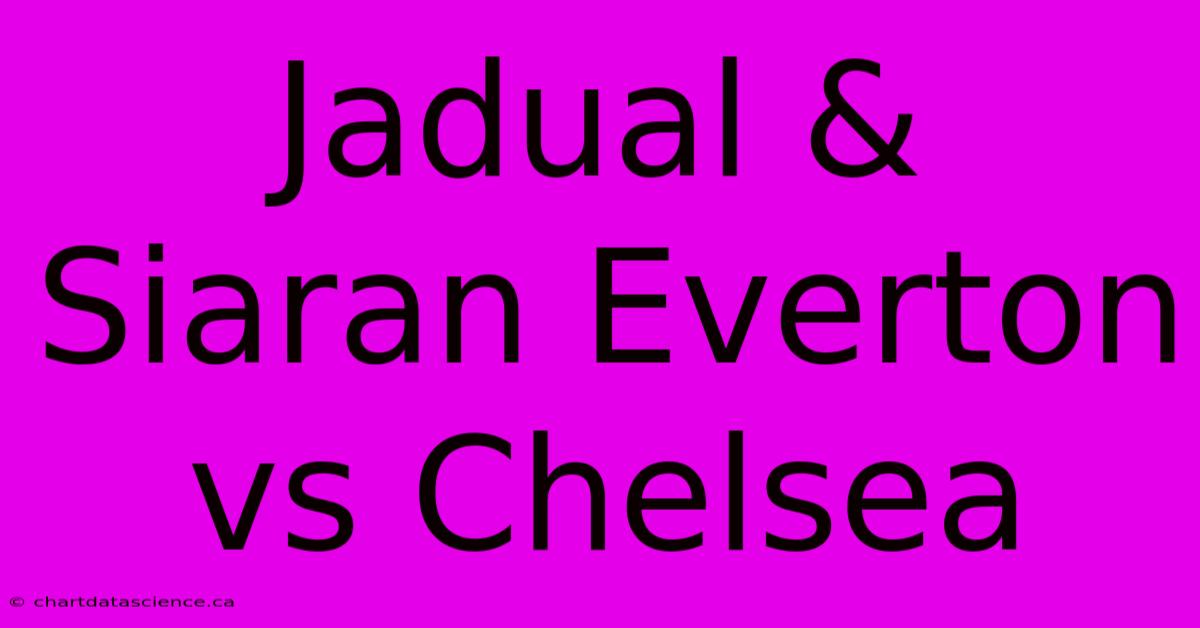 Jadual & Siaran Everton vs Chelsea

© chartdatascience.ca